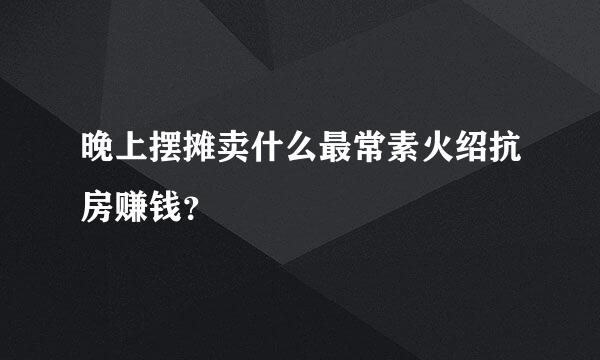 晚上摆摊卖什么最常素火绍抗房赚钱？